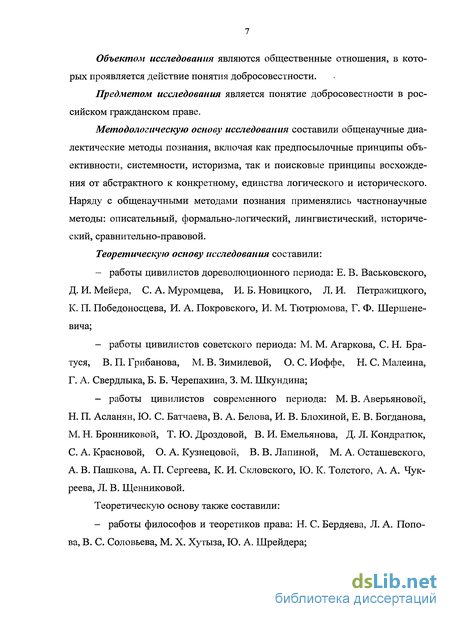 7

Объектом исследования являются общественные отношения, в которых проявляется действие понятия добросовестности.

Предметом исследования является понятие добросовестности в российском гражданском праве.

Методологическую основу исследования составили общенаучные диалектические методы познания, включая как предпосылочные принципы объективности, системности, историзма, так и поисковые принципы восхождения от абстрактного к конкретному, единства логического и исторического. Наряду с общенаучными методами познания применялись частнонаучные методы: описательный, формально-логический, лингвистический, исторический, сравнительно-правовой.

Теоретическую основу исследования составили:

– работы цивилистов дореволюционного периода: Е. В. Васьковского, Д. И. Мейера, С. А. Муромцева, И. Б. Новицкого, Л. И. Петражицкого, К. П. Победоносцева, И. А. Покровского, И. М. Тютрюмова, Г. Ф. Шершеневича;

– работы цивилистов советского периода: М. М. Агаркова, С. Н. Братуся, В. П. Грибанова, М. В. Зимилевой, О. С. Иоффе, Н. С. Малеина, Г. А. Свердлыка, Б. Б. Черепахина, З. М. Шкундина;

– работы цивилистов современного периода: М. В. Аверьяновой, Н. П. Асланян, Ю. С. Батчаева, В. А. Белова, И. В. Блохиной, Е. В. Богданова, М. Н. Бронниковой, Т. Ю. Дроздовой, В. И. Емельянова, Д. Л. Кондратюк, С. А. Красновой, О. А. Кузнецовой, В. В. Лапиной, М. А. Осташевского, А. В. Пашкова, А. П. Сергеева, К. И. Скловского, Ю. К. Толстого, А. А. Чукреева, Л. В. Щенниковой.

Теоретическую основу также составили:

– работы философов и теоретиков права: Н. С. Бердяева, Л. А. Попова, В. С. Соловьева, М. Х. Хутыза, Ю. А. Шрейдера;

dsLib.net
библиотека диссертаций